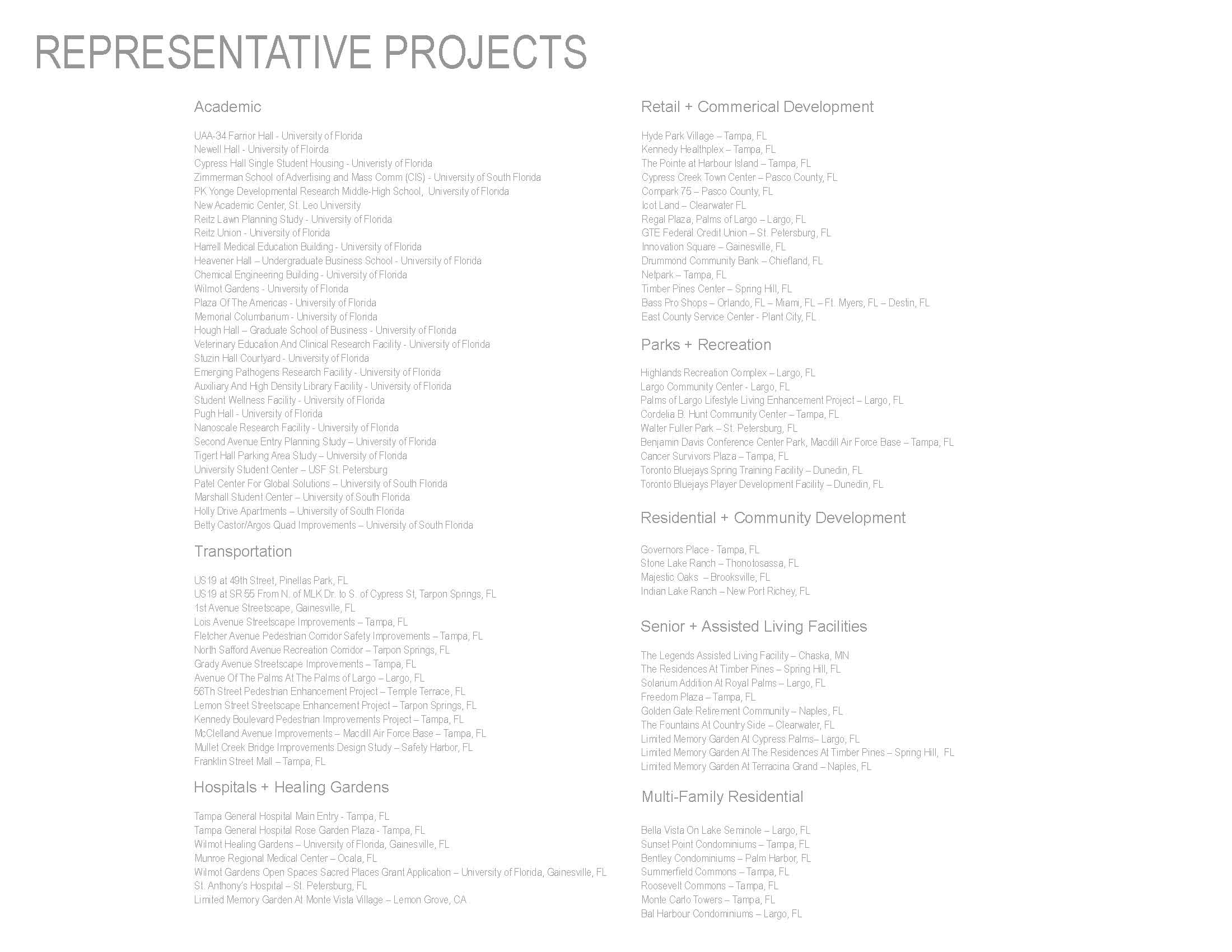 REPRESENTATIVE PROJECTS

Academic

UAA-34 Farrior Hall - University of Florida
Newell Hall - University of Floirda
Cypress Hall Single Student Housing - Univeristy of Florida
Zimmerman School of Advertising and Mass Comm (CIS) - University of South Florida
PK Yonge Developmental Research Middle-High School, University of Florida
New Academic Center, St. Leo University
Reitz Lawn Planning Study - University of Florida
Reitz Union - University of Florida
Harrell Medical Education Building - University of Florida
Heavener Hall – Undergraduate Business School - University of Florida
Chemical Engineering Building - University of Florida
Wilmot Gardens - University of Florida
Plaza Of The Americas - University of Florida
Memorial Columbarium - University of Florida
Hough Hall – Graduate School of Business - University of Florida
Veterinary Education And Clinical Research Facility - University of Florida
Stuzin Hall Courtyard - University of Florida
Emerging Pathogens Research Facility - University of Florida
Auxiliary And High Density Library Facility - University of Florida
Student Wellness Facility - University of Florida
Pugh Hall - University of Florida
Nanoscale Research Facility - University of Florida
Second Avenue Entry Planning Study – University of Florida
Tigert Hall Parking Area Study – University of Florida
University Student Center – USF St. Petersburg
Patel Center For Global Solutions – University of South Florida
Marshall Student Center – University of South Florida
Holly Drive Apartments – University of South Florida
Betty Castor/Argos Quad Improvements – University of South Florida

Transportation

US19 at 49th Street, Pinellas Park, FL
US19 at SR 55 From N. of MLK Dr. to S. of Cypress St, Tarpon Springs, FL
1st Avenue Streetscape, Gainesville, FL
Lois Avenue Streetscape Improvements – Tampa, FL
Fletcher Avenue Pedestrian Corridor Safety Improvements – Tampa, FL
North Safford Avenue Recreation Corridor – Tarpon Springs, FL
Grady Avenue Streetscape Improvements – Tampa, FL
Avenue Of The Palms At The Palms of Largo – Largo, FL
56Th Street Pedestrian Enhancement Project – Temple Terrace, FL
Lemon Street Streetscape Enhancement Project – Tarpon Springs, FL
Kennedy Boulevard Pedestrian Improvements Project – Tampa, FL
McClelland Avenue Improvements – Macdill Air Force Base – Tampa, FL
Mullet Creek Bridge Improvements Design Study – Safety Harbor, FL
Franklin Street Mall – Tampa, FL

Hospitals + Healing Gardens

Tampa General Hospital Main Entry - Tampa, FL
Tampa General Hospital Rose Garden Plaza - Tampa, FL
Wilmot Healing Gardens – University of Florida, Gainesville, FL
Munroe Regional Medical Center – Ocala, FL
Wilmot Gardens Open Spaces Sacred Places Grant Application – University of Florida, Gainesville, FL
St. Anthony's Hospital – St. Petersburg, FL
Limited Memory Garden At Monte Vista Village – Lemon Grove, CA

Retail + Commerical Development

Hyde Park Village – Tampa, FL
Kennedy Healthplex – Tampa, FL
The Pointe at Harbour Island – Tampa, FL
Cypress Creek Town Center – Pasco County, FL
Compark 75 – Pasco County, FL
Icot Land – Clearwater FL
Regal Plaza, Palms of Largo – Largo, FL
GTE Federal Credit Union – St. Petersburg, FL
Innovation Square – Gainesville, FL
Drummond Community Bank – Chiefland, FL
Netpark – Tampa, FL
Timber Pines Center – Spring Hill, FL
Bass Pro Shops – Orlando, FL – Miami, FL – Ft. Myers, FL – Destin, FL
East County Service Center - Plant City, FL

Parks + Recreation

Highlands Recreation Complex – Largo, FL
Largo Community Center - Largo, FL
Palms of Largo Lifestyle Living Enhancement Project – Largo, FL
Cordelia B. Hunt Community Center – Tampa, FL
Walter Fuller Park – St. Petersburg, FL
Benjamin Davis Conference Center Park, Macdill Air Force Base – Tampa, FL
Cancer Survivors Plaza – Tampa, FL
Toronto Bluejays Spring Training Facility – Dunedin, FL
Toronto Bluejays Player Development Facility – Dunedin, FL

Residential + Community Development

Governors Place - Tampa, FL
Stone Lake Ranch – Thonotosassa, FL
Majestic Oaks – Brooksville, FL
Indian Lake Ranch – New Port Richey, FL

Senior + Assisted Living Facilities

The Legends Assisted Living Facility – Chaska, MN
The Residences At Timber Pines – Spring Hill, FL
Solarium Addition At Royal Palms – Largo, FL
Freedom Plaza – Tampa, FL
Golden Gate Retirement Community – Naples, FL
The Fountains At Country Side – Clearwater, FL
Limited Memory Garden At Cypress Palms– Largo, FL
Limited Memory Garden At The Residences At Timber Pines – Spring Hill, FL
Limited Memory Garden At Terracina Grand – Naples, FL

Multi-Family Residential

Bella Vista On Lake Seminole – Largo, FL
Sunset Point Condominiums – Tampa, FL
Bentley Condominiums – Palm Harbor, FL
Summerfield Commons – Tampa, FL
Roosevelt Commons – Tampa, FL
Monte Carlo Towers – Tampa, FL
Bal Harbour Condominiums – Largo, FL